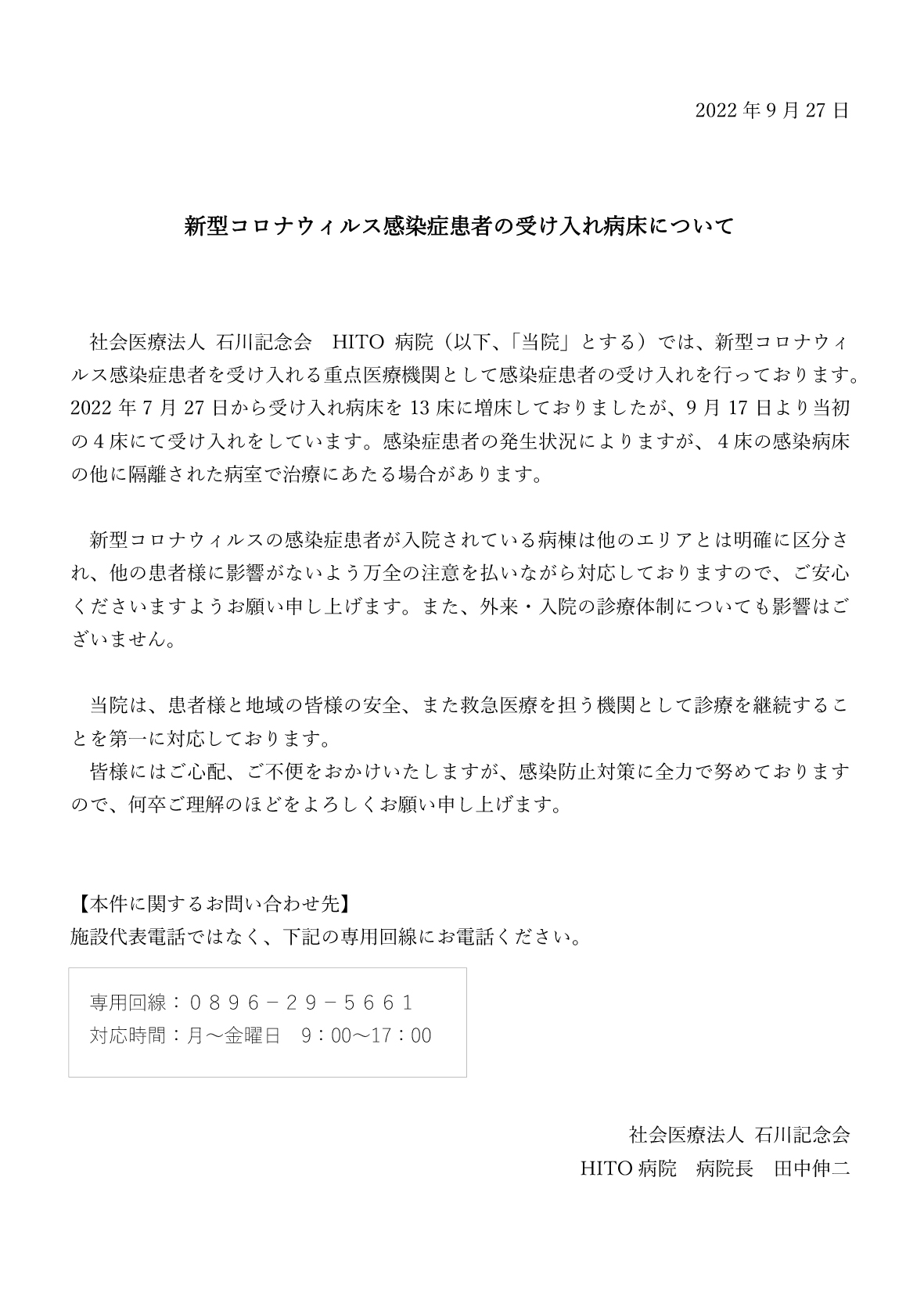 2022年9月27日

新型コロナウィルス感染症患者の受け入れ病床について

社会医療法人 石川記念会 HITO病院（以下、「当院」とする）では、新型コロナウィルス感染症患者を受け入れる重点医療機関として感染症患者の受け入れを行っております。2022年7月27日から受け入れ病床を13床に増床しておりましたが、9月17日より当初の4床にて受け入れをしています。感染症患者の発生状況によりますが、4床の感染病床の他に隔離された病室で治療にあたる場合があります。

新型コロナウィルスの感染症患者が入院されている病棟は他のエリアとは明確に区分され、他の患者様に影響がないよう万全の注意を払いながら対応しておりますので、ご安心くださいますようお願い申し上げます。また、外来・入院の診療体制についても影響はございません。

当院は、患者様と地域の皆様の安全、また救急医療を担う機関として診療を継続することを第一に対応しております。

皆様にはご心配、ご不便をおかけいたしますが、感染防止対策に全力で努めておりますので、何卒ご理解のほどをよろしくお願い申し上げます。

【本件に関するお問い合わせ先】
施設代表電話ではなく、下記の専用回線にお電話ください。

専用回線：０８９６－２９－５６６１
対応時間：月～金曜日 9：00～17：00

社会医療法人 石川記念会
HITO病院 病院長 田中伸二